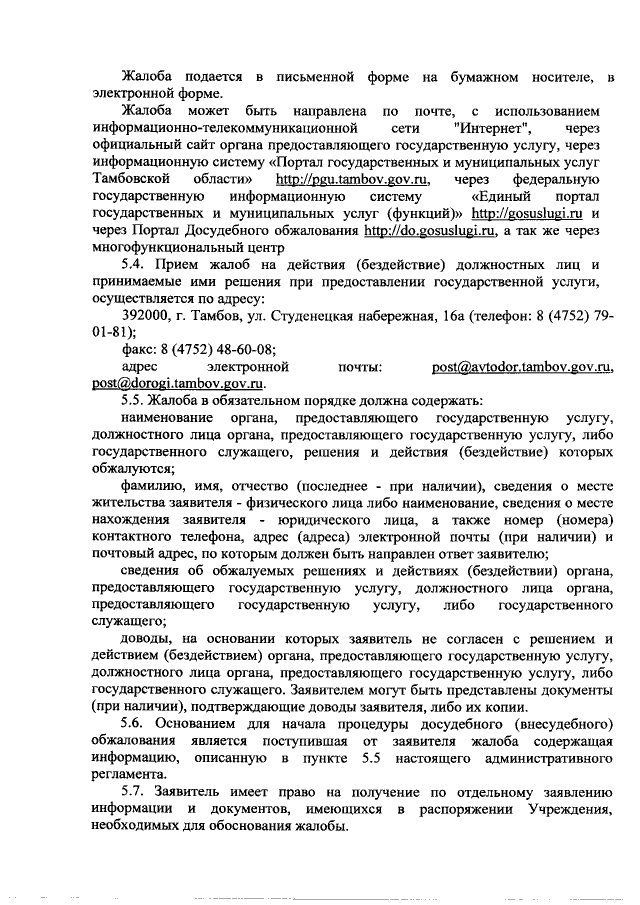 Жалоба подается в письменной форме на бумажном носителе, в электронной форме.

Жалоба может быть направлена по почте, с использованием информационно-телекоммуникационной сети "Интернет", через официальный сайт органа предоставляющего государственную услугу, через информационную систему «Портал государственных и муниципальных услуг Тамбовской области» http://pgu.tambov.gov.ru, через федеральную государственную информационную систему «Единый портал государственных и муниципальных услуг (функций)» http://gosuslugi.ru и через Портал Досудебного обжалования http://do.gosuslugi.ru, а так же через многофункциональный центр

5.4. Прием жалоб на действия (бездействие) должностных лиц и принимаемые ими решения при предоставлении государственной услуги, осуществляется по адресу:

392000, г. Тамбов, ул. Студенецкая набережная, 16а (телефон: 8 (4752) 79-01-81);

факс: 8 (4752) 48-60-08;

адрес электронной почты: post@avtodor.tambov.gov.ru, post@dorogi.tambov.gov.ru.

5.5. Жалоба в обязательном порядке должна содержать:

наименование органа, предоставляющего государственную услугу, должностного лица органа, предоставляющего государственную услугу, либо государственного служащего, решения и действия (бездействие) которых обжалуются;

фамилию, имя, отчество (последнее - при наличии), сведения о месте жительства заявителя - физического лица либо наименование, сведения о месте нахождения заявителя - юридического лица, а также номер (номера) контактного телефона, адрес (адреса) электронной почты (при наличии) и почтовый адрес, по которым должен быть направлен ответ заявителю;

сведения об обжалуемых решениях и действиях (бездействии) органа, предоставляющего государственную услугу, должностного лица органа, предоставляющего государственную услугу, либо государственного служащего;

доводы, на основании которых заявитель не согласен с решением и действием (бездействием) органа, предоставляющего государственную услугу, должностного лица органа, предоставляющего государственную услугу, либо государственного служащего. Заявителем могут быть представлены документы (при наличии), подтверждающие доводы заявителя, либо их копии.

5.6. Основанием для начала процедуры досудебного (внесудебного) обжалования является поступившая от заявителя жалоба содержащая информацию, описанную в пункте 5.5 настоящего административного регламента.

5.7. Заявитель имеет право на получение по отдельному заявлению информации и документов, имеющихся в распоряжении Учреждения, необходимых для обоснования жалобы.